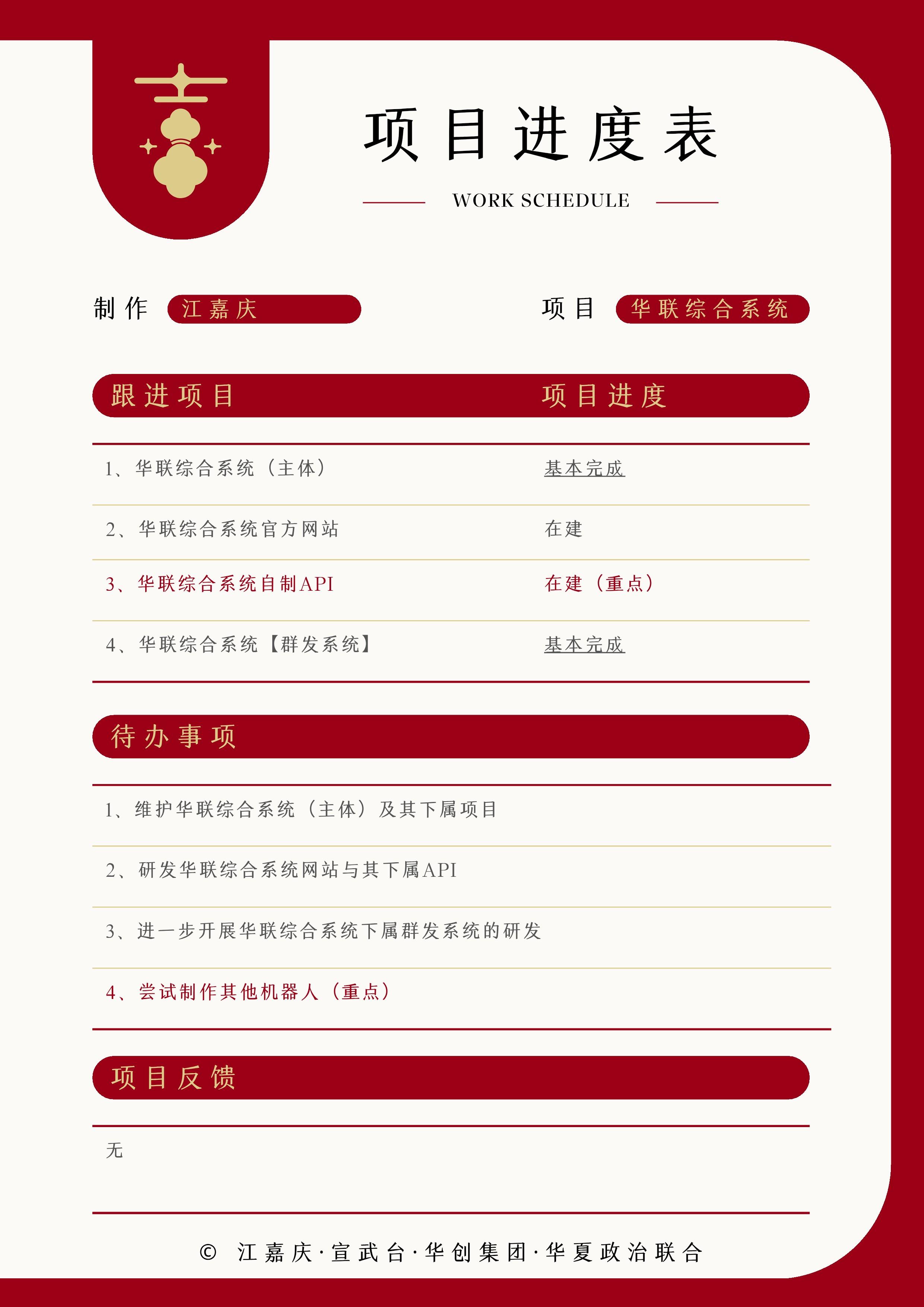 项目进度表

WORK SCHEDULE

制作 江嘉庆

项目 华联综合系统

| 跟进项目 | 项目进度 |
|---|---|
| 1、华联综合系统（主体） | 基本完成 |
| 2、华联综合系统官方网站 | 在建 |
| 3、华联综合系统自制API | 在建（重点） |
| 4、华联综合系统【群发系统】 | 基本完成 |

待办事项

1、维护华联综合系统（主体）及其下属项目

2、研发华联综合系统网站与其下属API

3、进一步开展华联综合系统下属群发系统的研发

4、尝试制作其他机器人（重点）

项目反馈

无

© 江嘉庆·宣武台·华创集团·华夏政治联合